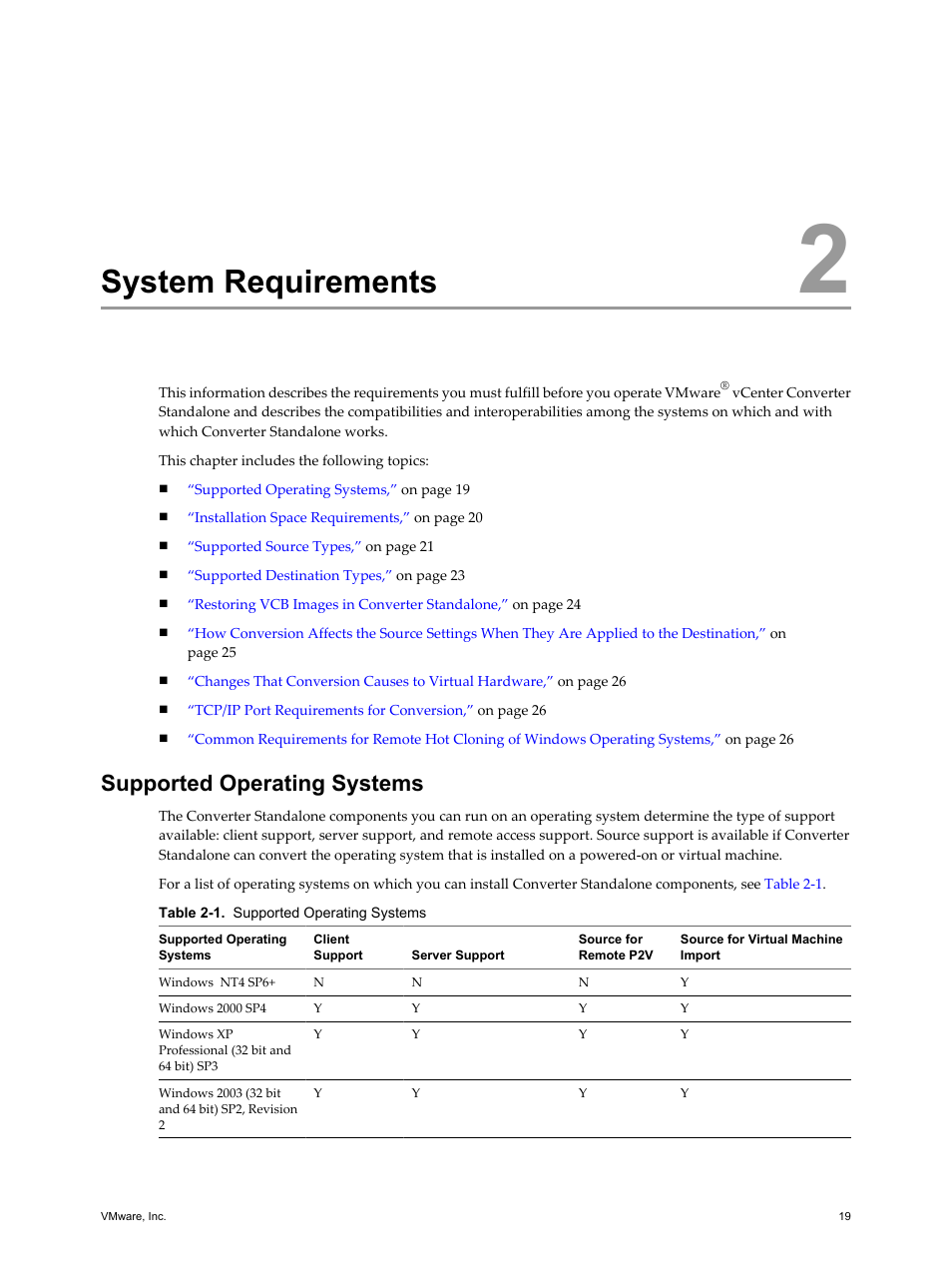 System Requirements

2

This information describes the requirements you must fulfill before you operate VMware® vCenter Converter Standalone and describes the compatibilities and interoperabilities among the systems on which and with which Converter Standalone works.

This chapter includes the following topics:

■ "Supported Operating Systems," on page 19

■ "Installation Space Requirements," on page 20

■ "Supported Source Types," on page 21

■ "Supported Destination Types," on page 23

■ "Restoring VCB Images in Converter Standalone," on page 24

■ "How Conversion Affects the Source Settings When They Are Applied to the Destination," on page 25

■ "Changes That Conversion Causes to Virtual Hardware," on page 26

■ "TCP/IP Port Requirements for Conversion," on page 26

■ "Common Requirements for Remote Hot Cloning of Windows Operating Systems," on page 26

Supported Operating Systems

The Converter Standalone components you can run on an operating system determine the type of support available: client support, server support, and remote access support. Source support is available if Converter Standalone can convert the operating system that is installed on a powered-on or virtual machine.

For a list of operating systems on which you can install Converter Standalone components, see Table 2-1.

Table 2-1. Supported Operating Systems

| Supported Operating Systems | Client Support | Server Support | Source for Remote P2V | Source for Virtual Machine Import |
|---|---|---|---|---|
| Windows NT4 SP6+ | N | N | N | Y |
| Windows 2000 SP4 | Y | Y | Y | Y |
| Windows XP Professional (32 bit and 64 bit) SP3 | Y | Y | Y | Y |
| Windows 2003 (32 bit and 64 bit) SP2, Revision 2 | Y | Y | Y | Y |

VMware, Inc.

19